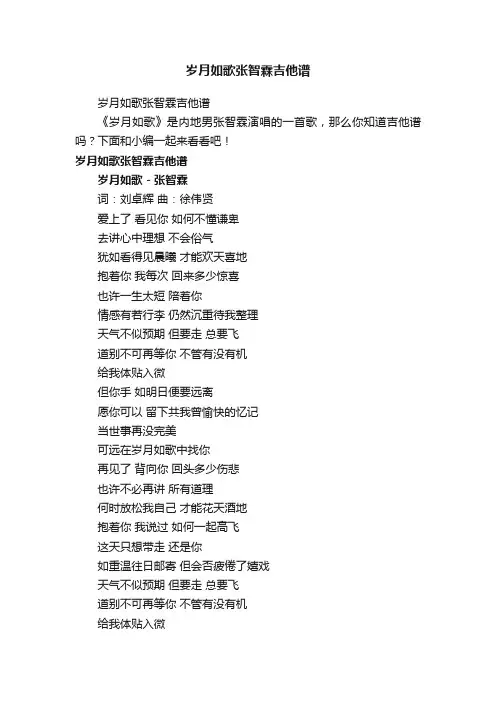 岁月如歌张智霖吉他谱

岁月如歌张智霖吉他谱

《岁月如歌》是内地男张智霖演唱的一首歌，那么你知道吉他谱吗？下面和小编一起来看看吧！

岁月如歌张智霖吉他谱

岁月如歌 - 张智霖

词：刘卓辉 曲：徐伟贤

爱上了 看见你 如何不懂谦卑

去讲心中理想 不会俗气

犹如看得见晨曦 才能欢天喜地

抱着你 我每次 回来多少惊喜

也许一生太短 陪着你

情感有若行李 仍然沉重待我整理

天气不似预期 但要走 总要飞

道别不可再等你 不管有没有机

给我体贴入微

但你手 如明日便要远离

愿你可以 留下共我曾愉快的忆记

当世事再没完美

可远在岁月如歌中找你

再见了 背向你 回头多少伤悲

也许不必再讲 所有道理

何时放松我自己 才能花天酒地

抱着你 我说过 如何一起高飞

这天只想带走 还是你

如重温往日邮寄 但会否疲倦了嬉戏

天气不似预期 但要走 总要飞

道别不可再等你 不管有没有机

给我体贴入微